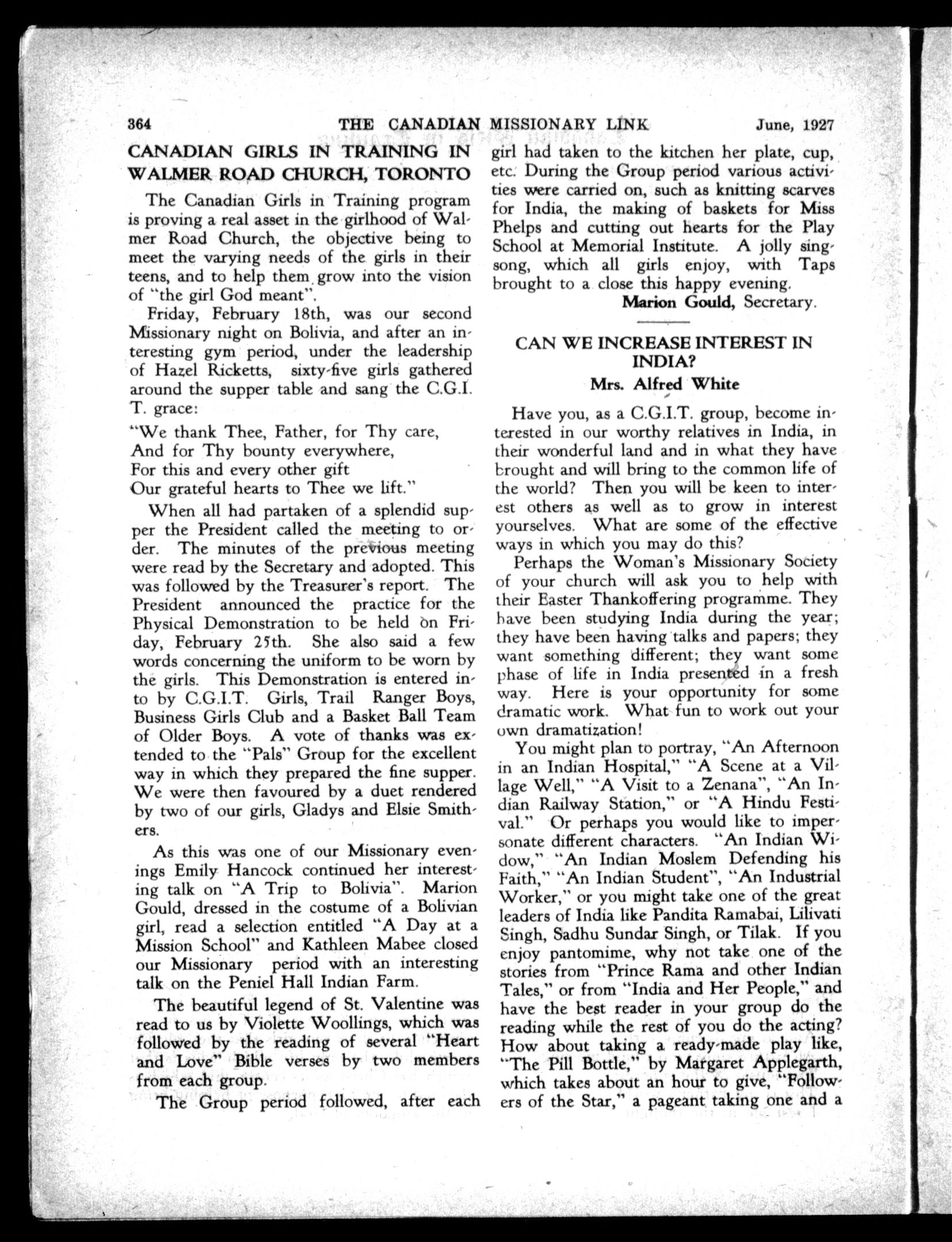 364 THE CANADIAN MISSIONARY LINK June, 1927

CANADIAN GIRLS IN TRAINING IN WALMER ROAD CHURCH, TORONTO

The Canadian Girls in Training program is proving a real asset in the girlhood of Walmer Road Church, the objective being to meet the varying needs of the girls in their teens, and to help them grow into the vision of "the girl God meant".

Friday, February 18th, was our second Missionary night on Bolivia, and after an interesting gym period, under the leadership of Hazel Ricketts, sixty-five girls gathered around the supper table and sang the C.G.I.T. grace:

"We thank Thee, Father, for Thy care,
And for Thy bounty everywhere,
For this and every other gift
Our grateful hearts to Thee we lift."

When all had partaken of a splendid supper the President called the meeting to order. The minutes of the previous meeting were read by the Secretary and adopted. This was followed by the Treasurer's report. The President announced the practice for the Physical Demonstration to be held on Friday, February 25th. She also said a few words concerning the uniform to be worn by the girls. This Demonstration is entered into by C.G.I.T. Girls, Trail Ranger Boys, Business Girls Club and a Basket Ball Team of Older Boys. A vote of thanks was extended to the "Pals" Group for the excellent way in which they prepared the fine supper. We were then favoured by a duet rendered by two of our girls, Gladys and Elsie Smithers.

As this was one of our Missionary evenings Emily Hancock continued her interesting talk on "A Trip to Bolivia". Marion Gould, dressed in the costume of a Bolivian girl, read a selection entitled "A Day at a Mission School" and Kathleen Mabee closed our Missionary period with an interesting talk on the Peniel Hall Indian Farm.

The beautiful legend of St. Valentine was read to us by Violette Woollings, which was followed by the reading of several "Heart and Love" Bible verses by two members from each group.

The Group period followed, after each girl had taken to the kitchen her plate, cup, etc. During the Group period various activities were carried on, such as knitting scarves for India, the making of baskets for Miss Phelps and cutting out hearts for the Play School at Memorial Institute. A jolly sing-song, which all girls enjoy, with Taps brought to a close this happy evening.

Marion Gould, Secretary.

CAN WE INCREASE INTEREST IN INDIA?
Mrs. Alfred White

Have you, as a C.G.I.T. group, become interested in our worthy relatives in India, in their wonderful land and in what they have brought and will bring to the common life of the world? Then you will be keen to interest others as well as to grow in interest yourselves. What are some of the effective ways in which you may do this?

Perhaps the Woman's Missionary Society of your church will ask you to help with their Easter Thankoffering programme. They have been studying India during the year; they have been having talks and papers; they want something different; they want some phase of life in India presented in a fresh way. Here is your opportunity for some dramatic work. What fun to work out your own dramatization!

You might plan to portray, "An Afternoon in an Indian Hospital," "A Scene at a Village Well," "A Visit to a Zenana", "An Indian Railway Station," or "A Hindu Festival." Or perhaps you would like to impersonate different characters. "An Indian Widow," "An Indian Moslem Defending his Faith," "An Indian Student", "An Industrial Worker," or you might take one of the great leaders of India like Pandita Ramabai, Lilivati Singh, Sadhu Sundar Singh, or Tilak. If you enjoy pantomime, why not take one of the stories from "Prince Rama and other Indian Tales," or from "India and Her People," and have the best reader in your group do the reading while the rest of you do the acting? How about taking a ready-made play like, "The Pill Bottle," by Margaret Applegarth, which takes about an hour to give, "Followers of the Star," a pageant taking one and a